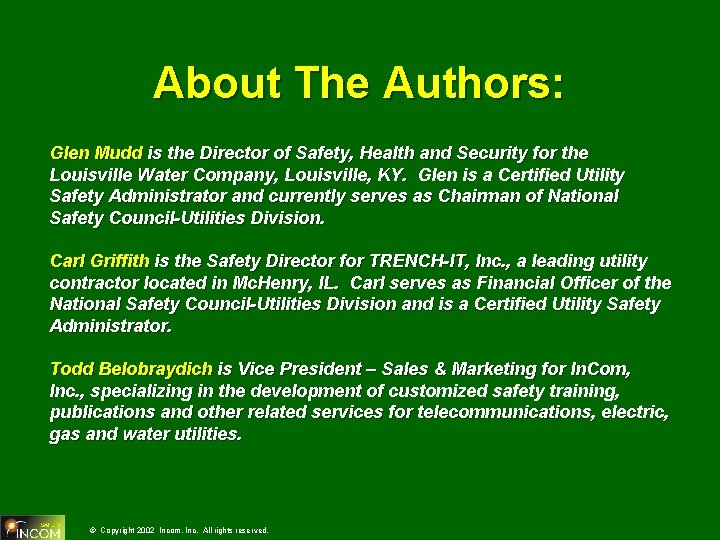 About The Authors:

Glen Mudd is the Director of Safety, Health and Security for the Louisville Water Company, Louisville, KY. Glen is a Certified Utility Safety Administrator and currently serves as Chairman of National Safety Council-Utilities Division.

Carl Griffith is the Safety Director for TRENCH-IT, Inc., a leading utility contractor located in McHenry, IL. Carl serves as Financial Officer of the National Safety Council-Utilities Division and is a Certified Utility Safety Administrator.

Todd Belobraydich is Vice President – Sales & Marketing for InCom, Inc., specializing in the development of customized safety training, publications and other related services for telecommunications, electric, gas and water utilities.

INCOM

© Copyright 2002 Incom, Inc. All rights reserved.